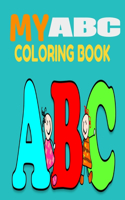 MY ABC
COLORING BOOK

ABC